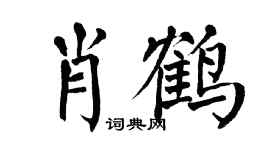 肖鹤
词典网